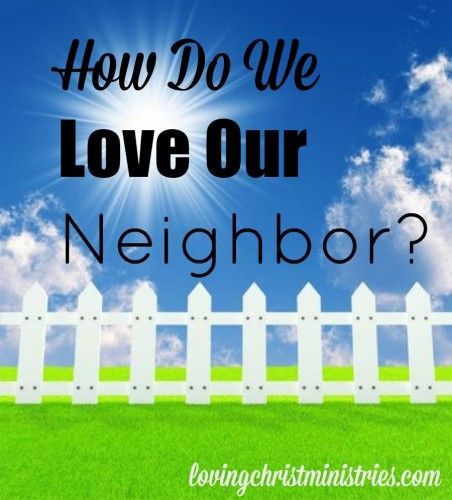 How Do We
Love Our
Neighbor?

lovingchristministries.com